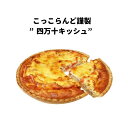 こっこらんど謹製
" 四万十キッシュ"